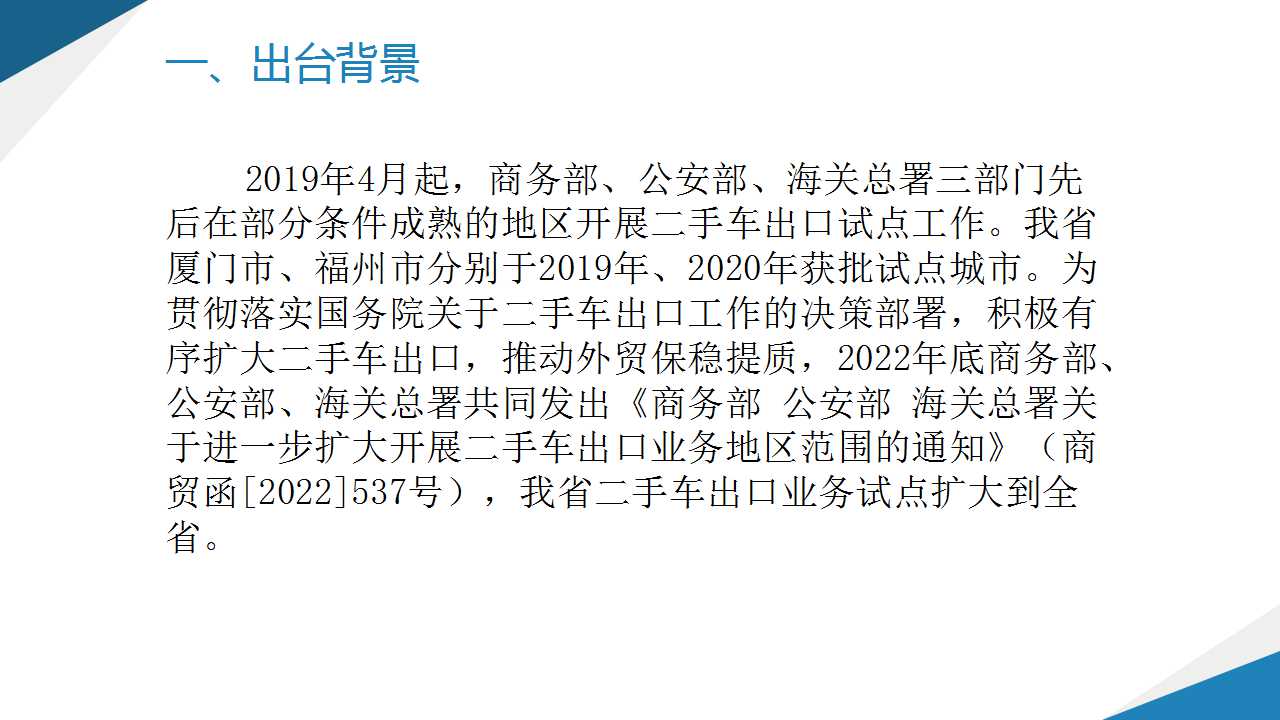 一、出台背景

2019年4月起，商务部、公安部、海关总署三部门先后在部分条件成熟的地区开展二手车出口试点工作。我省厦门市、福州市分别于2019年、2020年获批试点城市。为贯彻落实国务院关于二手车出口工作的决策部署，积极有序扩大二手车出口，推动外贸保稳提质，2022年底商务部、公安部、海关总署共同发出《商务部 公安部 海关总署关于进一步扩大开展二手车出口业务地区范围的通知》（商贸函[2022]537号），我省二手车出口业务试点扩大到全省。